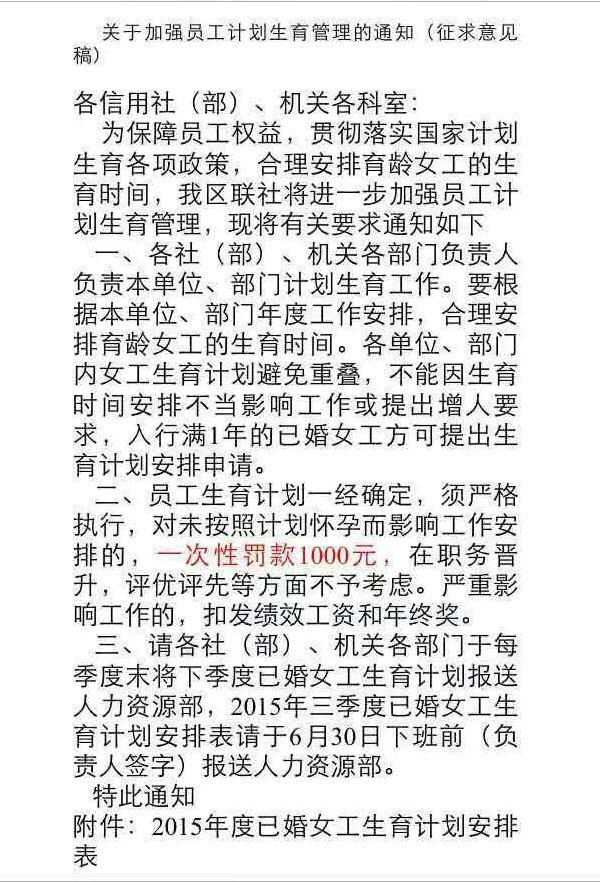 关于加强员工计划生育管理的通知（征求意见稿）

各信用社（部）、机关各科室：

为保障员工权益，贯彻落实国家计划生育各项政策，合理安排育龄女工的生育时间，我区联社将进一步加强员工计划生育管理，现将有关要求通知如下

一、各社（部）、机关各部门负责人负责本单位、部门计划生育工作。要根据本单位、部门年度工作安排，合理安排育龄女工的生育时间。各单位、部门内女工生育计划避免重叠，不能因生育时间安排不当影响工作或提出增人要求，入行满1年的已婚女工方可提出生育计划安排申请。

二、员工生育计划一经确定，须严格执行，对未按照计划怀孕而影响工作安排的，一次性罚款1000元，在职务晋升，评优评先等方面不予考虑。严重影响工作的，扣发绩效工资和年终奖。

三、请各社（部）、机关各部门于每季度末将下季度已婚女工生育计划报送人力资源部，2015年三季度已婚女工生育计划安排表请于6月30日下班前（负责人签字）报送人力资源部。

特此通知

附件：2015年度已婚女工生育计划安排表